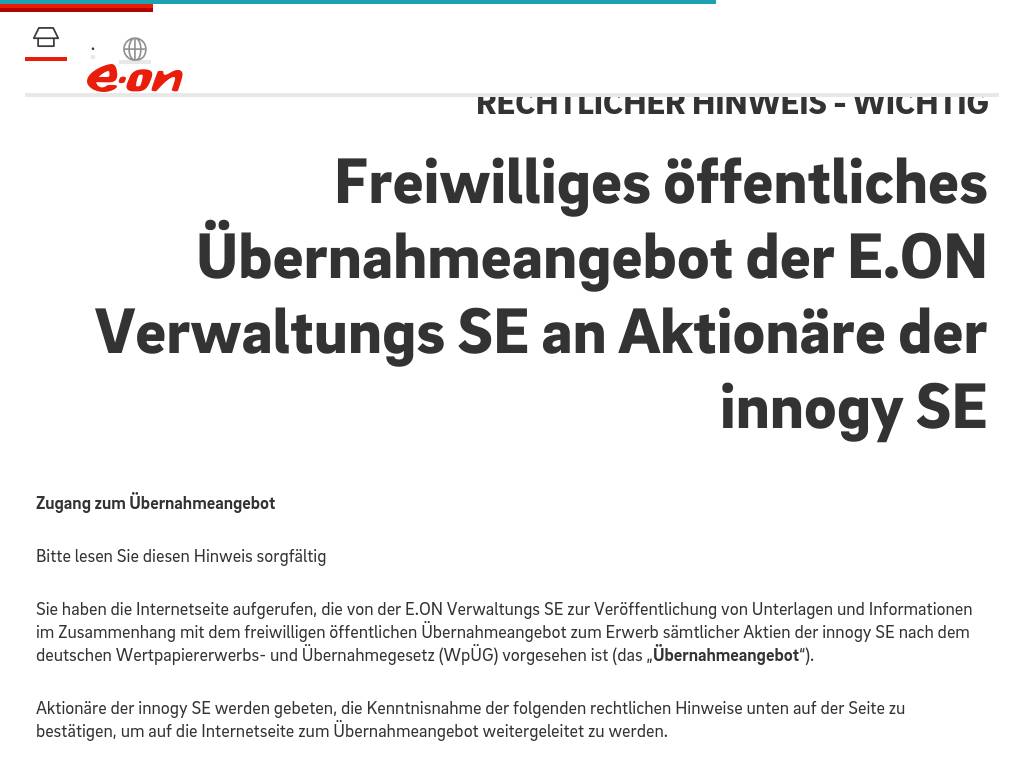 e·on

RECHTLICHER HINWEIS - WICHTIG

Freiwilliges öffentliches Übernahmeangebot der E.ON Verwaltungs SE an Aktionäre der innogy SE

Zugang zum Übernahmeangebot

Bitte lesen Sie diesen Hinweis sorgfältig

Sie haben die Internetseite aufgerufen, die von der E.ON Verwaltungs SE zur Veröffentlichung von Unterlagen und Informationen im Zusammenhang mit dem freiwilligen öffentlichen Übernahmeangebot zum Erwerb sämtlicher Aktien der innogy SE nach dem deutschen Wertpapiererwerbs- und Übernahmegesetz (WpÜG) vorgesehen ist (das „Übernahmeangebot“).

Aktionäre der innogy SE werden gebeten, die Kenntnisnahme der folgenden rechtlichen Hinweise unten auf der Seite zu bestätigen, um auf die Internetseite zum Übernahmeangebot weitergeleitet zu werden.